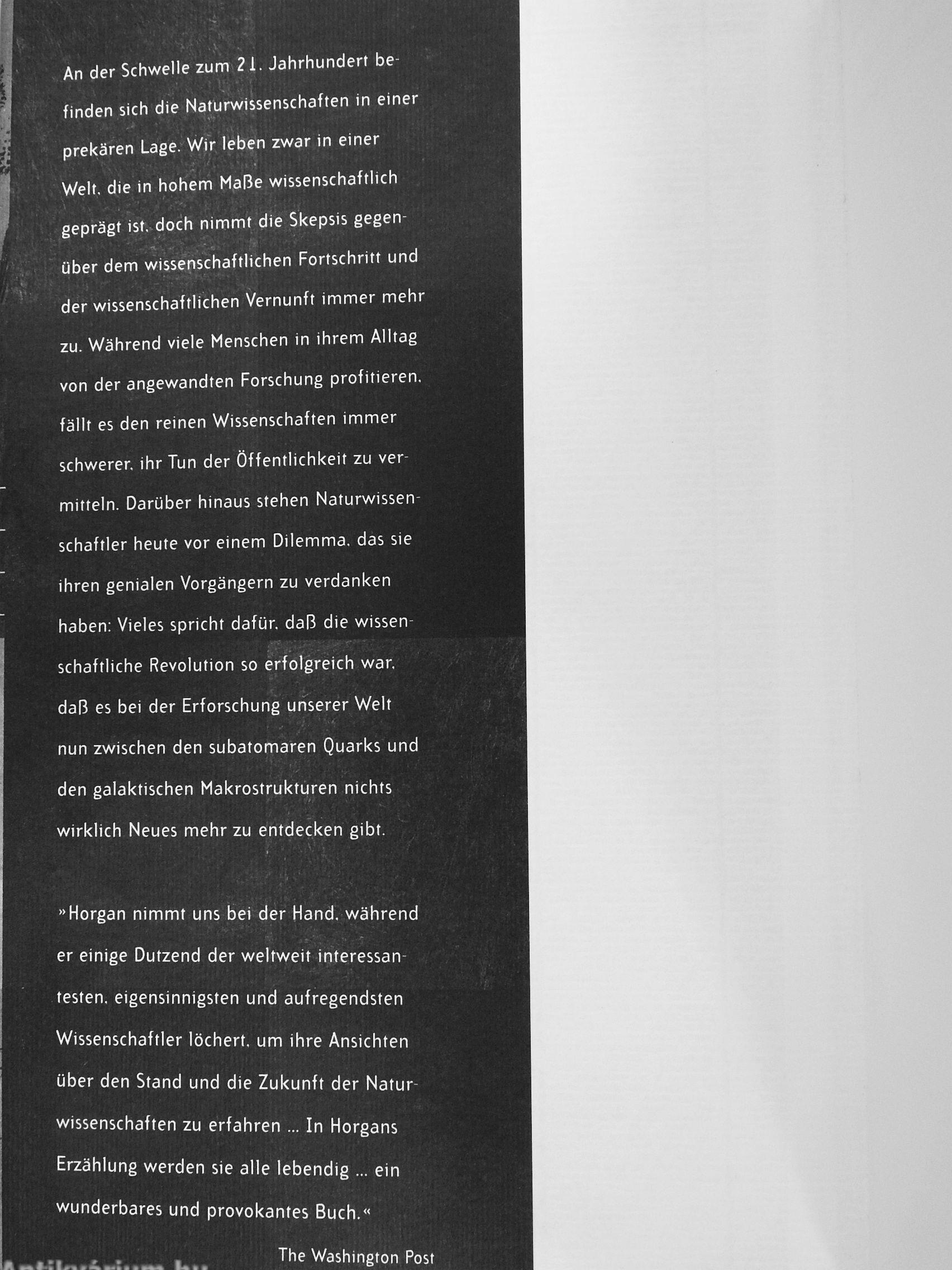 An der Schwelle zum 21. Jahrhundert befinden sich die Naturwissenschaften in einer prekären Lage. Wir leben zwar in einer Welt, die in hohem Maße wissenschaftlich geprägt ist, doch nimmt die Skepsis gegenüber dem wissenschaftlichen Fortschritt und der wissenschaftlichen Vernunft immer mehr zu. Während viele Menschen in ihrem Alltag von der angewandten Forschung profitieren, fällt es den reinen Wissenschaften immer schwerer, ihr Tun der Öffentlichkeit zu vermitteln. Darüber hinaus stehen Naturwissenschaftler heute vor einem Dilemma, das sie ihren genialen Vorgängern zu verdanken haben: Vieles spricht dafür, daß die wissenschaftliche Revolution so erfolgreich war, daß es bei der Erforschung unserer Welt nun zwischen den subatomaren Quarks und den galaktischen Makrostrukturen nichts wirklich Neues mehr zu entdecken gibt.

»Horgan nimmt uns bei der Hand, während er einige Dutzend der weltweit interessantesten, eigensinnigsten und aufregendsten Wissenschaftler löchert, um ihre Ansichten über den Stand und die Zukunft der Naturwissenschaften zu erfahren ... In Horgans Erzählung werden sie alle lebendig ... ein wunderbares und provokantes Buch.«

The Washington Post

Antikvárium.hu